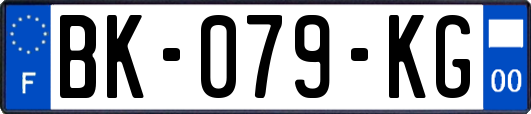 F
BK-079-KG
00